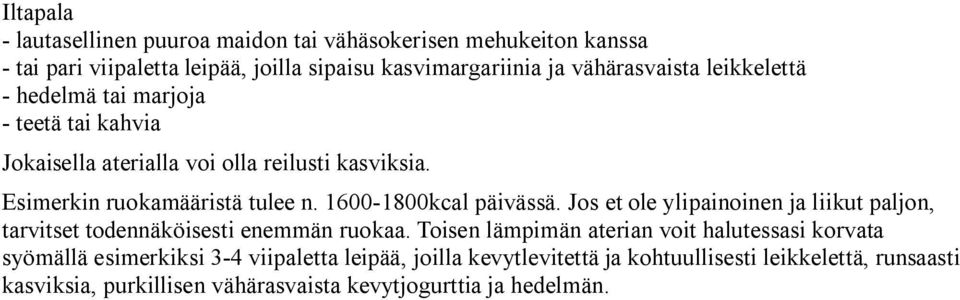 Iltapala
- lautasellinen puuroa maidon tai vähäsokerisen mehukeiton kanssa
- tai pari viipaletta leipää, joilla sipaisu kasvimargariinia ja vähärasvaista leikkelettä
- hedelmä tai marjoja
- teetä tai kahvia

Jokaisella aterialla voi olla reilusti kasviksia.

Esimerkin ruokamääristä tulee n. 1600-1800kcal päivässä. Jos et ole ylipainoinen ja liikut paljon, tarvitset todennäköisesti enemmän ruokaa. Toisen lämpimän aterian voit halutessasi korvata syömällä esimerkiksi 3-4 viipaletta leipää, joilla kevytlevitettä ja kohtuullisesti leikkelettä, runsaasti kasviksia, purkillisen vähärasvaista kevytjogurttia ja hedelmän.